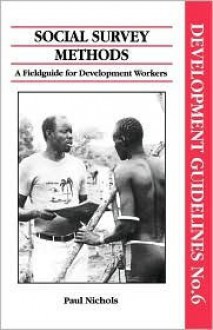 SOCIAL SURVEY METHODS

A Fieldguide for Development Workers

Paul Nichols

DEVELOPMENT GUIDELINES No.6